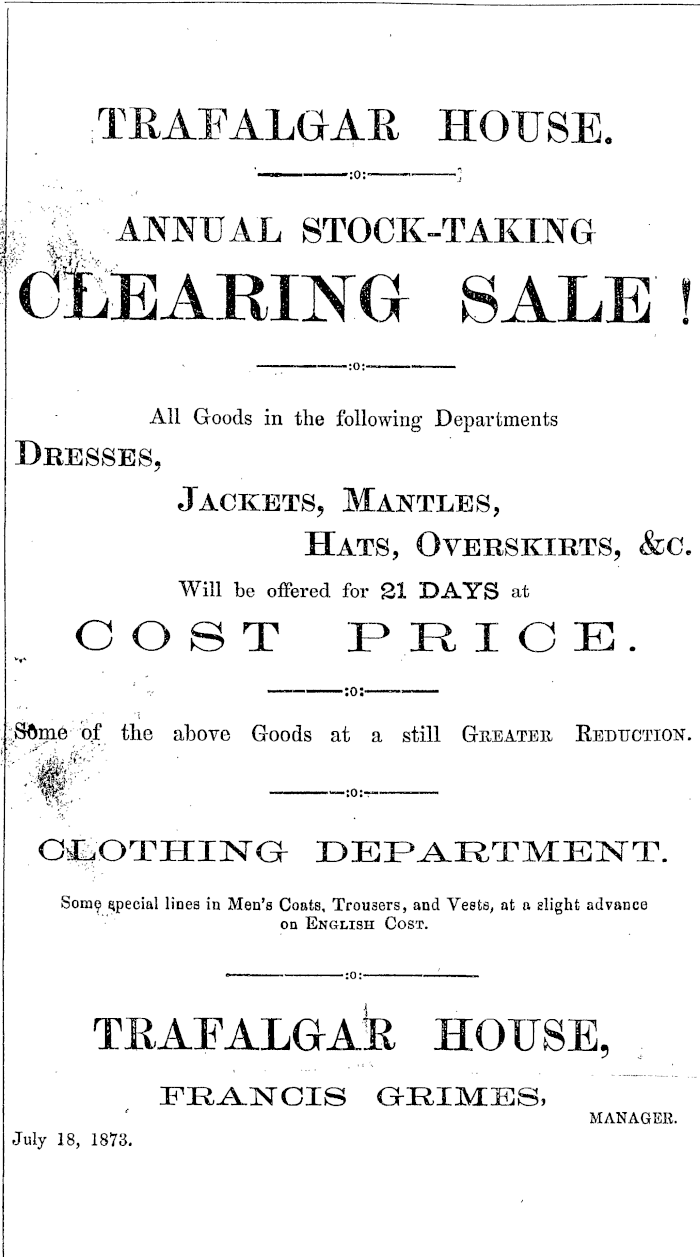 TRAFALGAR HOUSE.

:o:

ANNUAL STOCK-TAKING

CLEARING SALE!

:o:

All Goods in the following Departments

DRESSES,

JACKETS, MANTLES,

HATS, OVERSKIRTS, &c.

Will be offered for 21 DAYS at

COST PRICE.

:o:

Some of the above Goods at a still GREATER REDUCTION.

:o:

CLOTHING DEPARTMENT.

Some special lines in Men's Coats, Trousers, and Vests, at a slight advance on ENGLISH COST.

:o:

TRAFALGAR HOUSE,

FRANCIS GRIMES,

MANAGER.

July 18, 1873.